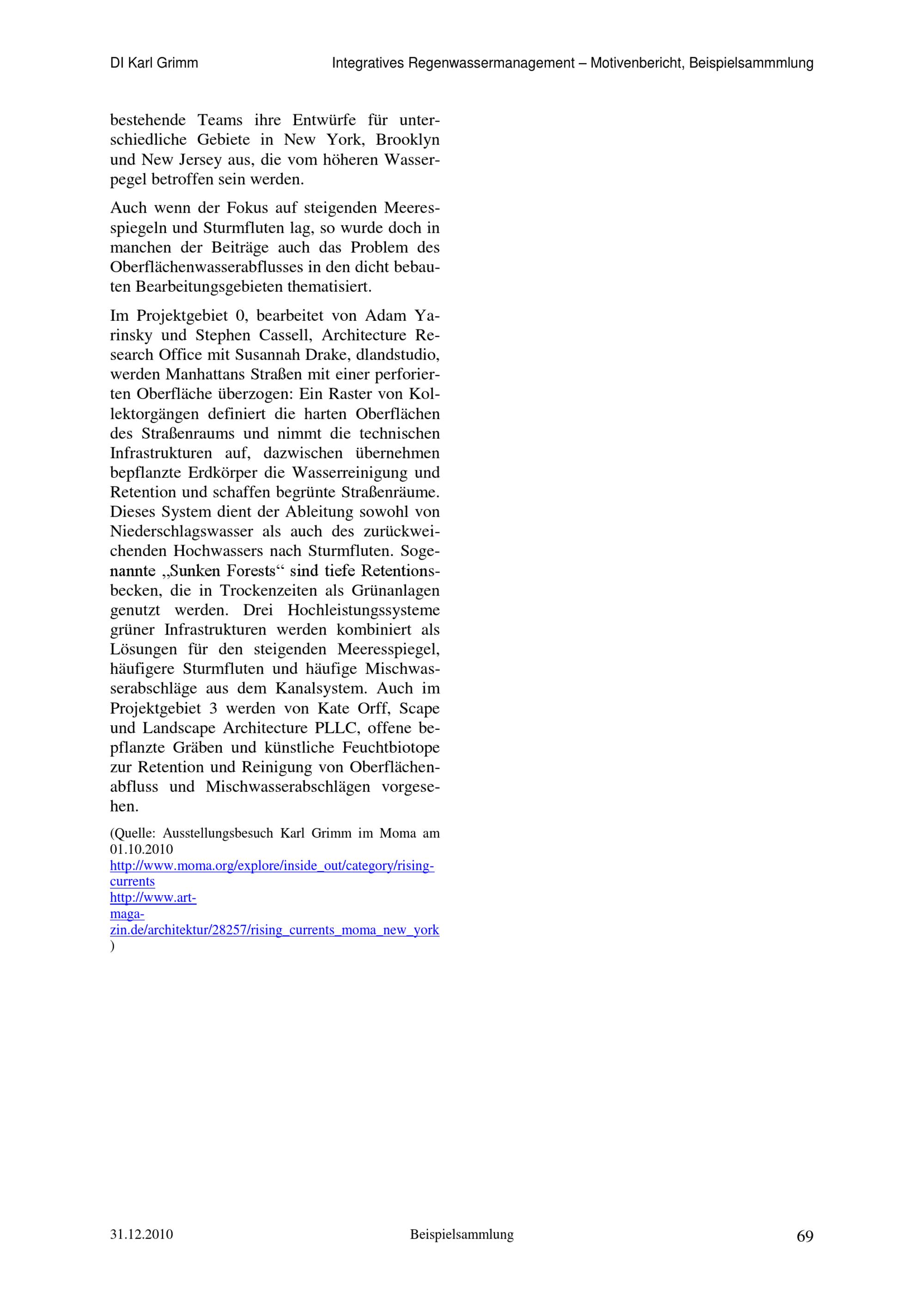 DI Karl Grimm

Integratives Regenwassermanagement – Motivenbericht, Beispielsammmlung

bestehende Teams ihre Entwürfe für unterschiedliche Gebiete in New York, Brooklyn und New Jersey aus, die vom höheren Wasserpegel betroffen sein werden.

Auch wenn der Fokus auf steigenden Meeresspiegeln und Sturmfluten lag, so wurde doch in manchen der Beiträge auch das Problem des Oberflächenwasserabflusses in den dicht bebauten Bearbeitungsgebieten thematisiert.

Im Projektgebiet 0, bearbeitet von Adam Yarinsky und Stephen Cassell, Architecture Research Office mit Susannah Drake, dlandstudio, werden Manhattans Straßen mit einer perforierten Oberfläche überzogen: Ein Raster von Kollektorgängen definiert die harten Oberflächen des Straßenraums und nimmt die technischen Infrastrukturen auf, dazwischen übernehmen bepflanzte Erdkörper die Wasserreinigung und Retention und schaffen begrünte Straßenräume. Dieses System dient der Ableitung sowohl von Niederschlagswasser als auch des zurückweichenden Hochwassers nach Sturmfluten. Sogenannte „Sunken Forests“ sind tiefe Retentionsbecken, die in Trockenzeiten als Grünanlagen genutzt werden. Drei Hochleistungssysteme grüner Infrastrukturen werden kombiniert als Lösungen für den steigenden Meeresspiegel, häufigere Sturmfluten und häufige Mischwasserabschläge aus dem Kanalsystem. Auch im Projektgebiet 3 werden von Kate Orff, Scape und Landscape Architecture PLLC, offene bepflanzte Gräben und künstliche Feuchtbiotope zur Retention und Reinigung von Oberflächenabfluss und Mischwasserabschlägen vorgesehen.

(Quelle: Ausstellungsbesuch Karl Grimm im Moma am 01.10.2010
http://www.moma.org/explore/inside_out/category/rising-currents
http://www.art-magazin.de/architektur/28257/rising_currents_moma_new_york
)

31.12.2010 Beispielsammlung 69